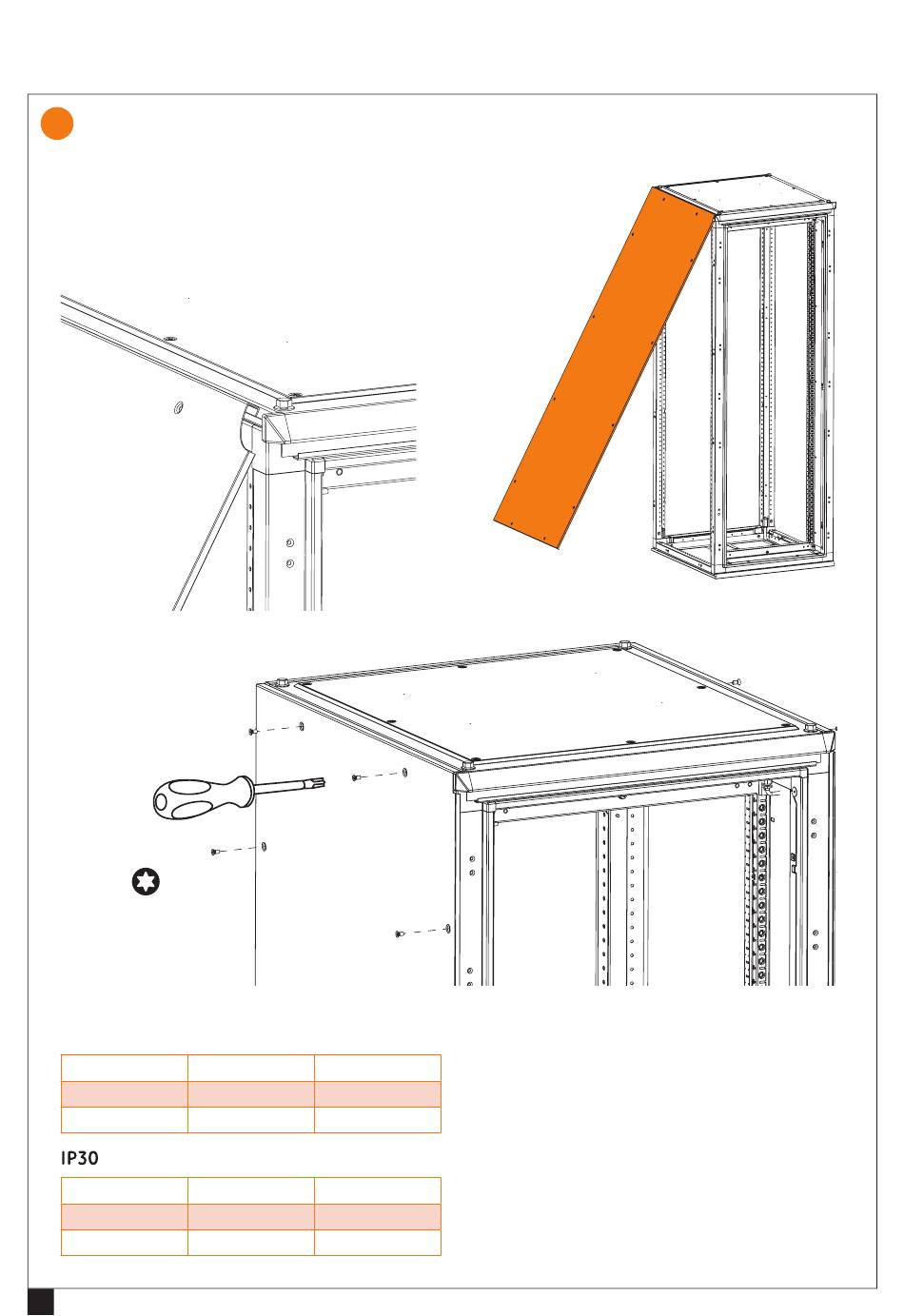 IP30